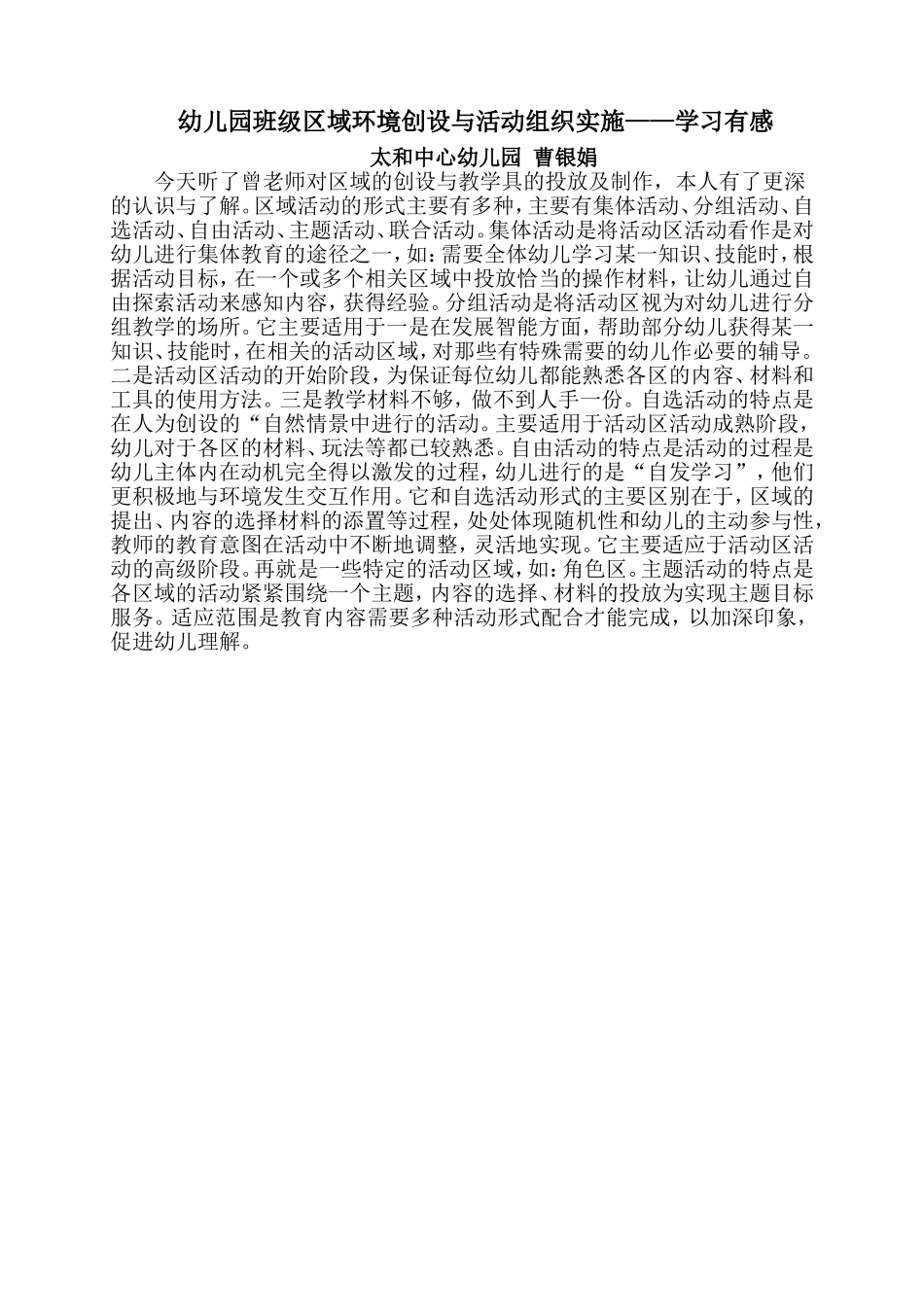 幼儿园班级区域环境创设与活动组织实施——学习有感

太和中心幼儿园 曹银娟

今天听了曾老师对区域的创设与教学具的投放及制作，本人有了更深的认识与了解。区域活动的形式主要有多种，主要有集体活动、分组活动、自选活动、自由活动、主题活动、联合活动。集体活动是将活动区活动看作是对幼儿进行集体教育的途径之一，如：需要全体幼儿学习某一知识、技能时，根据活动目标，在一个或多个相关区域中投放恰当的操作材料，让幼儿通过自由探索活动来感知内容，获得经验。分组活动是将活动区视为对幼儿进行分组教学的场所。它主要适用于一是在发展智能方面，帮助部分幼儿获得某一知识、技能时，在相关的活动区域，对那些有特殊需要的幼儿作必要的辅导。二是活动区活动的开始阶段，为保证每位幼儿都能熟悉各区的内容、材料和工具的使用方法。三是教学材料不够，做不到人手一份。自选活动的特点是在人为创设的“自然情景中进行的活动。主要适用于活动区活动成熟阶段，幼儿对于各区的材料、玩法等都已较熟悉。自由活动的特点是活动的过程是幼儿主体内在动机完全得以激发的过程，幼儿进行的是“自发学习”，他们更积极地与环境发生交互作用。它和自选活动形式的主要区别在于，区域的提出、内容的选择材料的添置等过程，处处体现随机性和幼儿的主动参与性，教师的教育意图在活动中不断地调整，灵活地实现。它主要适应于活动区活动的高级阶段。再就是一些特定的活动区域，如：角色区。主题活动的特点是各区域的活动紧紧围绕一个主题，内容的选择、材料的投放为实现主题目标服务。适应范围是教育内容需要多种活动形式配合才能完成，以加深印象，促进幼儿理解。